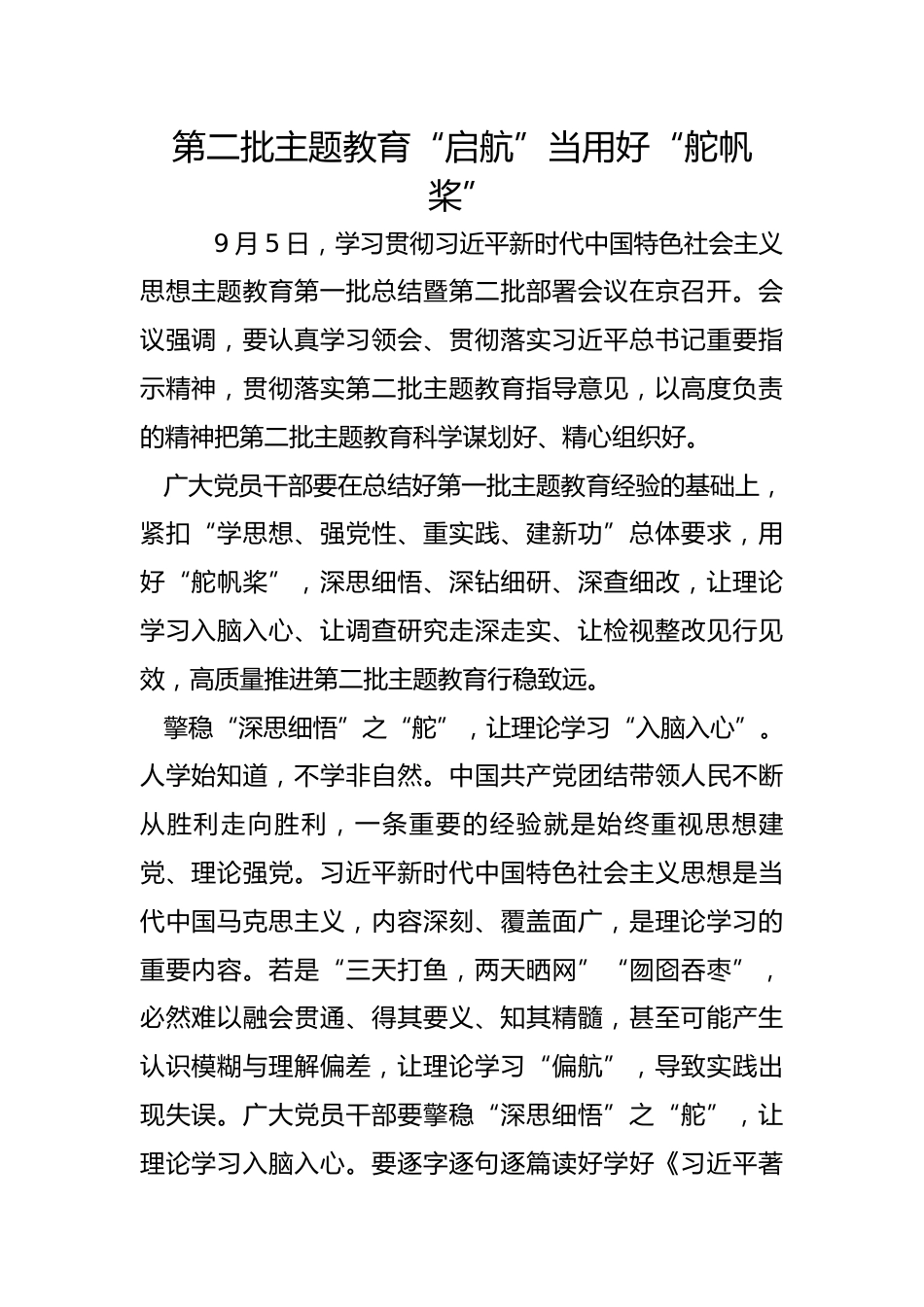 第二批主题教育“启航”当用好“舵帆桨”

9月5日，学习贯彻习近平新时代中国特色社会主义思想主题教育第一批总结暨第二批部署会议在京召开。会议强调，要认真学习领会、贯彻落实习近平总书记重要指示精神，贯彻落实第二批主题教育指导意见，以高度负责的精神把第二批主题教育科学谋划好、精心组织好。

广大党员干部要在总结好第一批主题教育经验的基础上，紧扣“学思想、强党性、重实践、建新功”总体要求，用好“舵帆桨”，深思细悟、深钻细研、深查细改，让理论学习入脑入心、让调查研究走深走实、让检视整改见行见效，高质量推进第二批主题教育行稳致远。

擎稳“深思细悟”之“舵”，让理论学习“入脑入心”。人学始知道，不学非自然。中国共产党团结带领人民不断从胜利走向胜利，一条重要的经验就是始终重视思想建党、理论强党。习近平新时代中国特色社会主义思想是当代中国马克思主义，内容深刻、覆盖面广，是理论学习的重要内容。若是“三天打鱼，两天晒网”“囫囵吞枣”，必然难以融会贯通、得其要义、知其精髓，甚至可能产生认识模糊与理解偏差，让理论学习“偏航”，导致实践出现失误。广大党员干部要擎稳“深思细悟”之“舵”，让理论学习入脑入心。要逐字逐句逐篇读好学好《习近平著